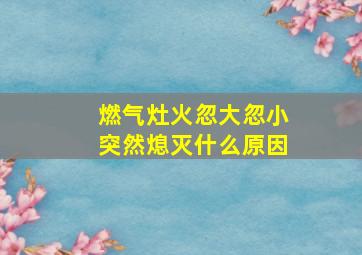 燃气灶火忽大忽小
突然熄灭什么原因